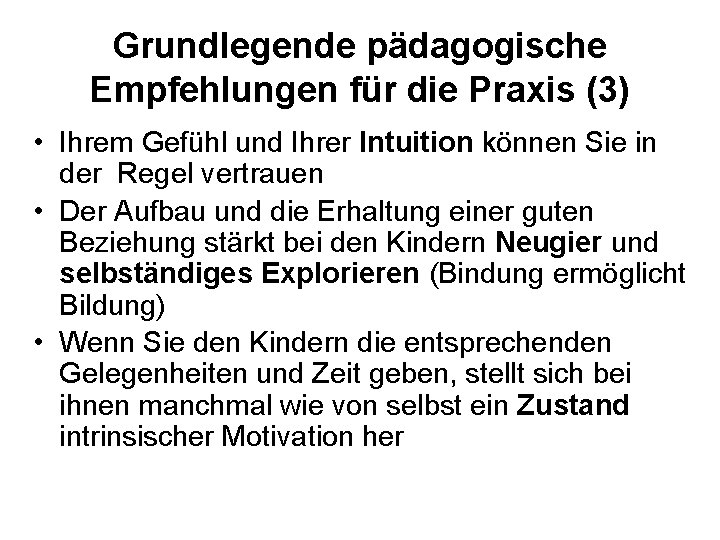 Grundlegende pädagogische Empfehlungen für die Praxis (3)

• Ihrem Gefühl und Ihrer Intuition können Sie in der Regel vertrauen
• Der Aufbau und die Erhaltung einer guten Beziehung stärkt bei den Kindern Neugier und selbständiges Explorieren (Bindung ermöglicht Bildung)
• Wenn Sie den Kindern die entsprechenden Gelegenheiten und Zeit geben, stellt sich bei ihnen manchmal wie von selbst ein Zustand intrinsischer Motivation her